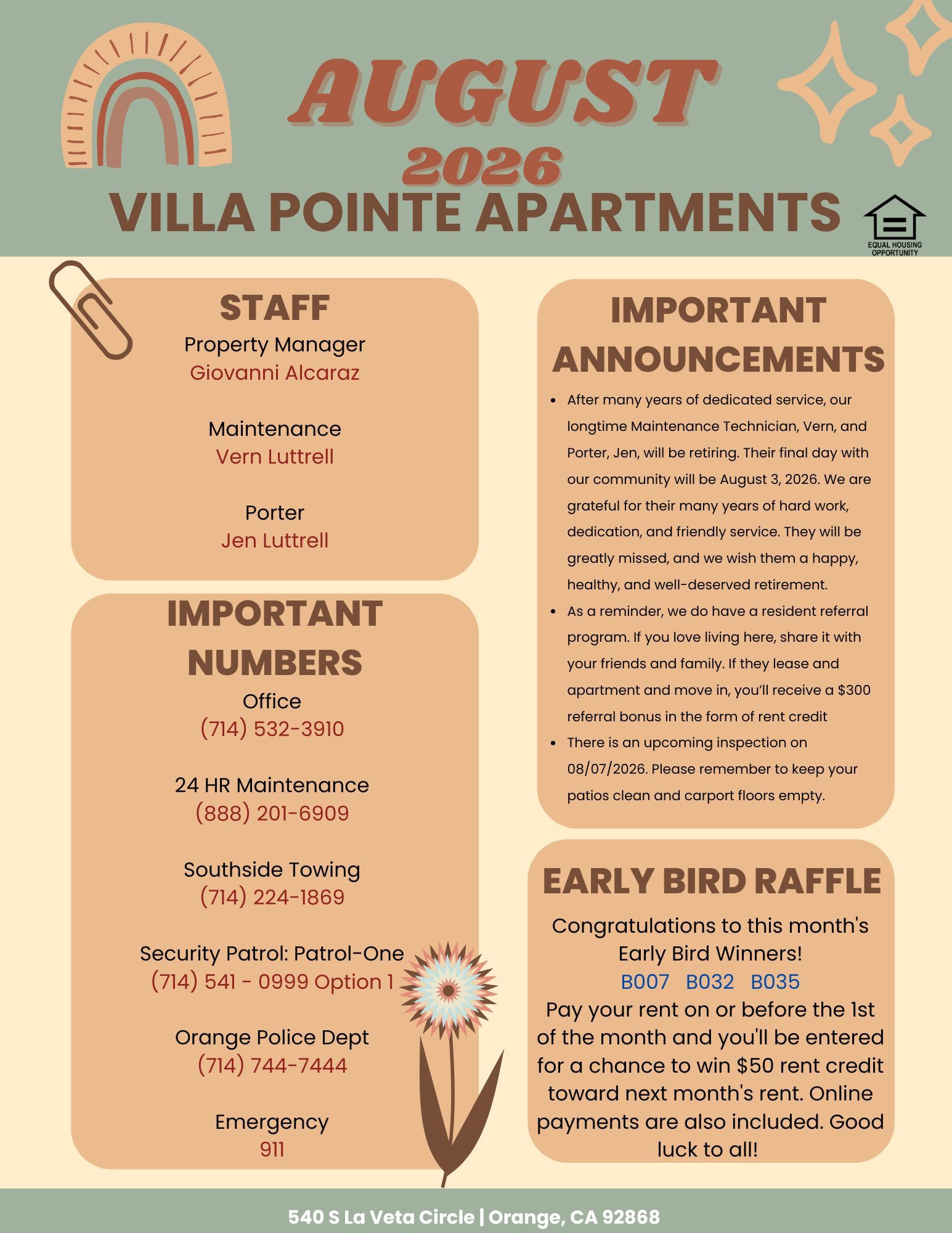 AUGUST
2026
VILLA POINTE APARTMENTS

EQUAL HOUSING OPPORTUNITY

STAFF
Property Manager
Giovanni Alcaraz

Maintenance
Vern Luttrell

Porter
Jen Luttrell

IMPORTANT NUMBERS
Office
(714) 532-3910

24 HR Maintenance
(888) 201-6909

Southside Towing
(714) 224-1869

Security Patrol: Patrol-One
(714) 541 - 0999 Option 1

Orange Police Dept
(714) 744-7444

Emergency
911

IMPORTANT ANNOUNCEMENTS
- After many years of dedicated service, our longtime Maintenance Technician, Vern, and Porter, Jen, will be retiring. Their final day with our community will be August 3, 2026. We are grateful for their many years of hard work, dedication, and friendly service. They will be greatly missed, and we wish them a happy, healthy, and well-deserved retirement.
- As a reminder, we do have a resident referral program. If you love living here, share it with your friends and family. If they lease and apartment and move in, you'll receive a $300 referral bonus in the form of rent credit
- There is an upcoming inspection on 08/07/2026. Please remember to keep your patios clean and carport floors empty.

EARLY BIRD RAFFLE
Congratulations to this month's Early Bird Winners!
B007 B032 B035
Pay your rent on or before the 1st of the month and you'll be entered for a chance to win $50 rent credit toward next month's rent. Online payments are also included. Good luck to all!

540 S La Veta Circle | Orange, CA 92868